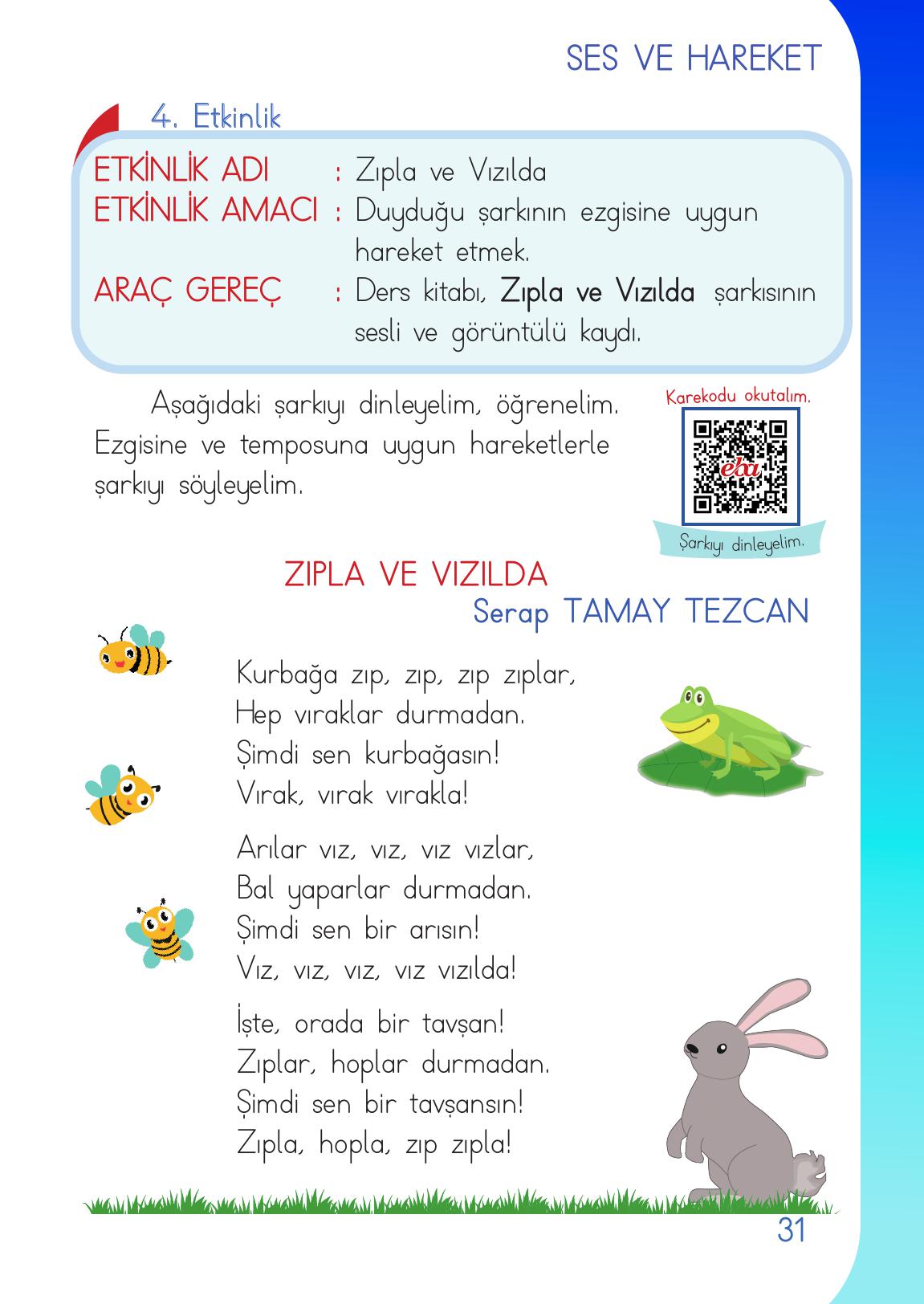 SES VE HAREKET

4. Etkinlik

ETKİNLİK ADI : Zıpla ve Vızılda
ETKİNLİK AMACI : Duyduğu şarkının ezgisine uygun hareket etmek.
ARAÇ GEREÇ : Ders kitabı, Zıpla ve Vızılda şarkısının sesli ve görüntülü kaydı.

Aşağıdaki şarkıyı dinleyelim, öğrenelim. Ezgisine ve temposuna uygun hareketlerle şarkıyı söyleyelim.

Karekodu okutalım.
eba
Şarkıyı dinleyelim.

ZIPLA VE VIZILDA
Serap TAMAY TEZCAN

Kurbağa zıp, zıp, zıp zıplar,
Hep vıraklar durmadan.
Şimdi sen kurbağasın!
Vırak, vırak vırakla!

Arılar vız, vız, vız vızlar,
Bal yaparlar durmadan.
Şimdi sen bir arısın!
Vız, vız, vız, vız vızılda!

İşte, orada bir tavşan!
Zıplar, hoplar durmadan.
Şimdi sen bir tavşansın!
Zıpla, hopla, zıp zıpla!

31